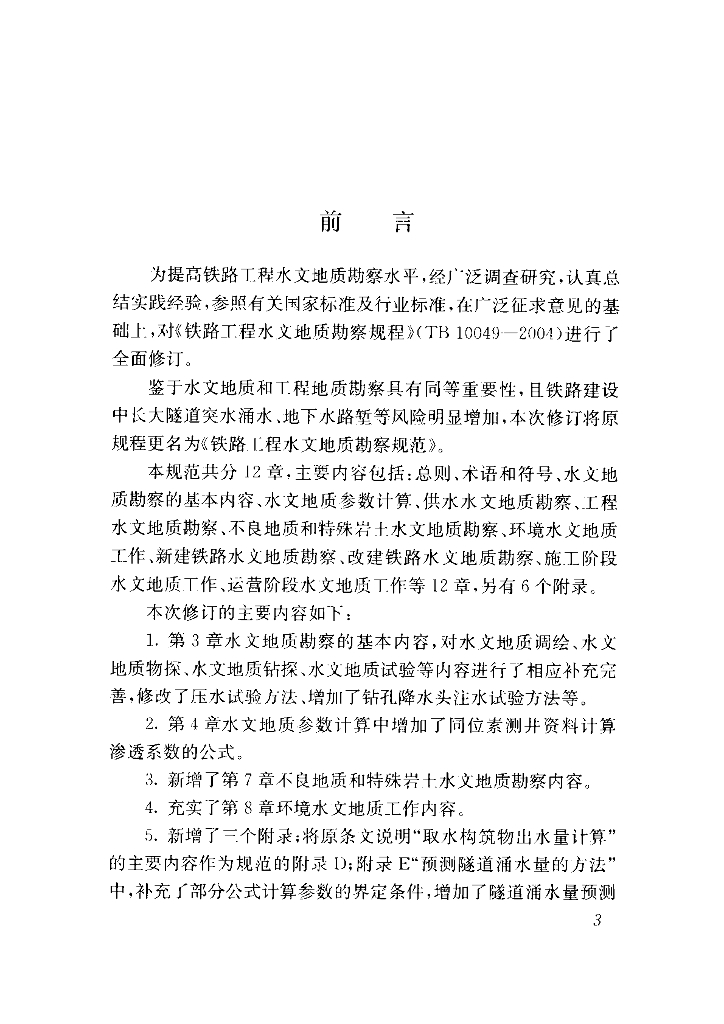 前　言

为提高铁路工程水文地质勘察水平，经广泛调查研究，认真总结实践经验，参照有关国家标准及行业标准，在广泛征求意见的基础上，对《铁路工程水文地质勘察规程》（TB 10049—2004）进行了全面修订。

鉴于水文地质和工程地质勘察具有同等重要性，且铁路建设中长大隧道突水涌水、地下水路堑等风险明显增加，本次修订将原规程更名为《铁路工程水文地质勘察规范》。

本规范共分 12 章，主要内容包括：总则、术语和符号、水文地质勘察的基本内容、水文地质参数计算、供水水文地质勘察、工程水文地质勘察、不良地质和特殊岩土水文地质勘察、环境水文地质工作、新建铁路水文地质勘察、改建铁路水文地质勘察、施工阶段水文地质工作、运营阶段水文地质工作等 12 章，另有 6 个附录。

本次修订的主要内容如下：

1. 第 3 章水文地质勘察的基本内容，对水文地质调绘、水文地质物探、水文地质钻探、水文地质试验等内容进行了相应补充完善，修改了压水试验方法、增加了钻孔降水头注水试验方法等。

2. 第 4 章水文地质参数计算中增加了同位素测井资料计算渗透系数的公式。

3. 新增了第 7 章不良地质和特殊岩土水文地质勘察内容。

4. 充实了第 8 章环境水文地质工作内容。

5. 新增了三个附录；将原条文说明“取水构筑物出水量计算”的主要内容作为规范的附录 D；附录 E“预测隧道涌水量的方法”中，补充了部分公式计算参数的界定条件，增加了隧道涌水量预测

3